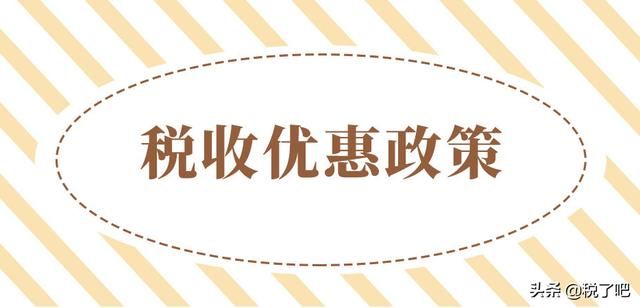 税收优惠政策

头条 @税了吧